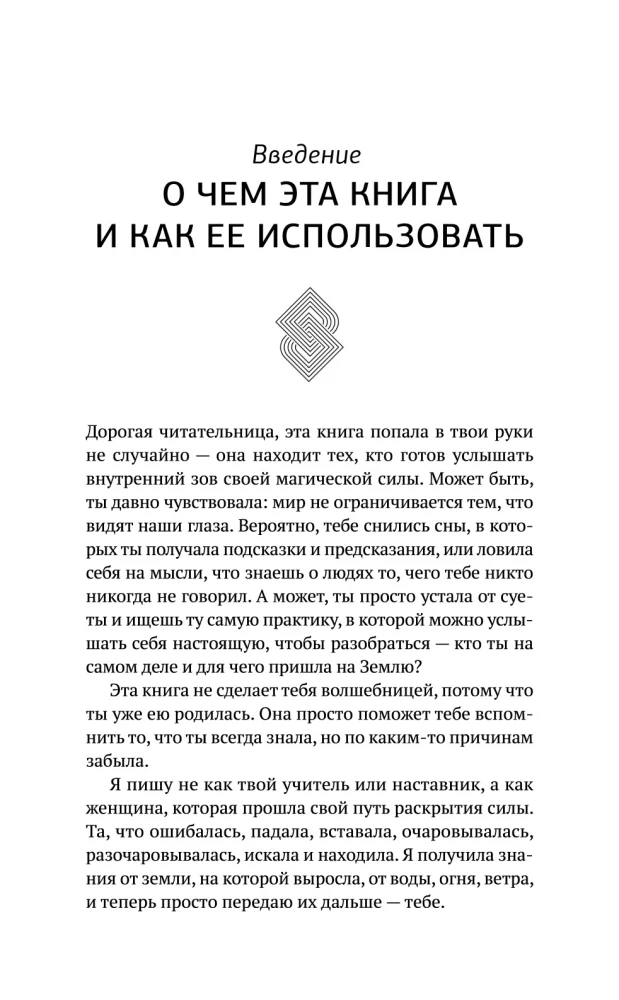 Введение
О ЧЕМ ЭТА КНИГА
И КАК ЕЕ ИСПОЛЬЗОВАТЬ

Дорогая читательница, эта книга попала в твои руки не случайно — она находит тех, кто готов услышать внутренний зов своей магической силы. Может быть, ты давно чувствовала: мир не ограничивается тем, что видят наши глаза. Вероятно, тебе снились сны, в которых ты получала подсказки и предсказания, или ловила себя на мысли, что знаешь о людях то, чего тебе никто никогда не говорил. А может, ты просто устала от суеты и ищешь ту самую практику, в которой можно услышать себя настоящую, чтобы разобраться — кто ты на самом деле и для чего пришла на Землю?

Эта книга не сделает тебя волшебницей, потому что ты уже ею родилась. Она просто поможет тебе вспомнить то, что ты всегда знала, но по каким-то причинам забыла.

Я пишу не как твой учитель или наставник, а как женщина, которая прошла свой путь раскрытия силы. Та, что ошибалась, падала, вставала, очаровывалась, разочаровывалась, искала и находила. Я получила знания от земли, на которой выросла, от воды, огня, ветра, и теперь просто передаю их дальше — тебе.